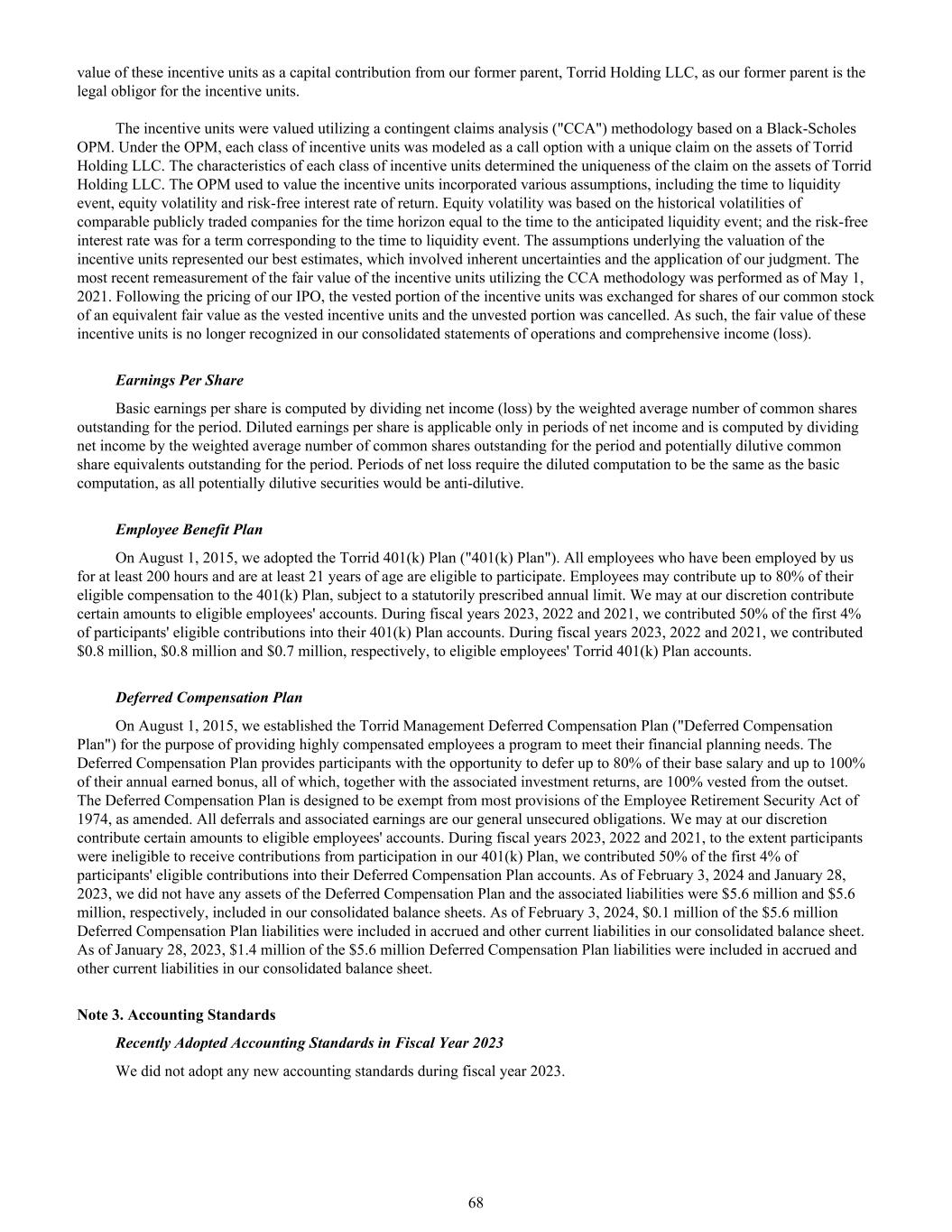 value of these incentive units as a capital contribution from our former parent, Torrid Holding LLC, as our former parent is the legal obligor for the incentive units.

The incentive units were valued utilizing a contingent claims analysis ("CCA") methodology based on a Black-Scholes OPM. Under the OPM, each class of incentive units was modeled as a call option with a unique claim on the assets of Torrid Holding LLC. The characteristics of each class of incentive units determined the uniqueness of the claim on the assets of Torrid Holding LLC. The OPM used to value the incentive units incorporated various assumptions, including the time to liquidity event, equity volatility and risk-free interest rate of return. Equity volatility was based on the historical volatilities of comparable publicly traded companies for the time horizon equal to the time to the anticipated liquidity event; and the risk-free interest rate was for a term corresponding to the time to liquidity event. The assumptions underlying the valuation of the incentive units represented our best estimates, which involved inherent uncertainties and the application of our judgment. The most recent remeasurement of the fair value of the incentive units utilizing the CCA methodology was performed as of May 1, 2021. Following the pricing of our IPO, the vested portion of the incentive units was exchanged for shares of our common stock of an equivalent fair value as the vested incentive units and the unvested portion was cancelled. As such, the fair value of these incentive units is no longer recognized in our consolidated statements of operations and comprehensive income (loss).

Earnings Per Share

Basic earnings per share is computed by dividing net income (loss) by the weighted average number of common shares outstanding for the period. Diluted earnings per share is applicable only in periods of net income and is computed by dividing net income by the weighted average number of common shares outstanding for the period and potentially dilutive common share equivalents outstanding for the period. Periods of net loss require the diluted computation to be the same as the basic computation, as all potentially dilutive securities would be anti-dilutive.

Employee Benefit Plan

On August 1, 2015, we adopted the Torrid 401(k) Plan ("401(k) Plan"). All employees who have been employed by us for at least 200 hours and are at least 21 years of age are eligible to participate. Employees may contribute up to 80% of their eligible compensation to the 401(k) Plan, subject to a statutorily prescribed annual limit. We may at our discretion contribute certain amounts to eligible employees' accounts. During fiscal years 2023, 2022 and 2021, we contributed 50% of the first 4% of participants' eligible contributions into their 401(k) Plan accounts. During fiscal years 2023, 2022 and 2021, we contributed $0.8 million, $0.8 million and $0.7 million, respectively, to eligible employees' Torrid 401(k) Plan accounts.

Deferred Compensation Plan

On August 1, 2015, we established the Torrid Management Deferred Compensation Plan ("Deferred Compensation Plan") for the purpose of providing highly compensated employees a program to meet their financial planning needs. The Deferred Compensation Plan provides participants with the opportunity to defer up to 80% of their base salary and up to 100% of their annual earned bonus, all of which, together with the associated investment returns, are 100% vested from the outset. The Deferred Compensation Plan is designed to be exempt from most provisions of the Employee Retirement Security Act of 1974, as amended. All deferrals and associated earnings are our general unsecured obligations. We may at our discretion contribute certain amounts to eligible employees' accounts. During fiscal years 2023, 2022 and 2021, to the extent participants were ineligible to receive contributions from participation in our 401(k) Plan, we contributed 50% of the first 4% of participants' eligible contributions into their Deferred Compensation Plan accounts. As of February 3, 2024 and January 28, 2023, we did not have any assets of the Deferred Compensation Plan and the associated liabilities were $5.6 million and $5.6 million, respectively, included in our consolidated balance sheets. As of February 3, 2024, $0.1 million of the $5.6 million Deferred Compensation Plan liabilities were included in accrued and other current liabilities in our consolidated balance sheet. As of January 28, 2023, $1.4 million of the $5.6 million Deferred Compensation Plan liabilities were included in accrued and other current liabilities in our consolidated balance sheet.

Note 3. Accounting Standards

Recently Adopted Accounting Standards in Fiscal Year 2023

We did not adopt any new accounting standards during fiscal year 2023.

68